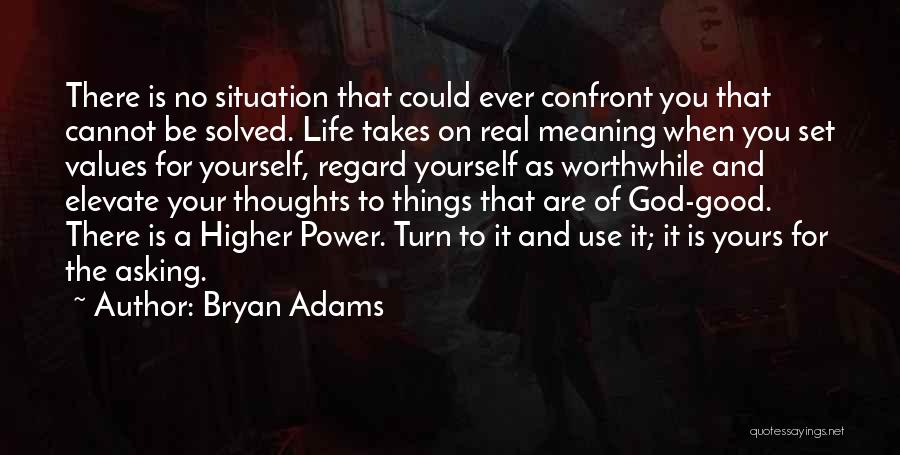 There is no situation that could ever confront you that cannot be solved. Life takes on real meaning when you set values for yourself, regard yourself as worthwhile and elevate your thoughts to things that are of God-good. There is a Higher Power. Turn to it and use it; it is yours for the asking.

~ Author: Bryan Adams

quotessayings.net